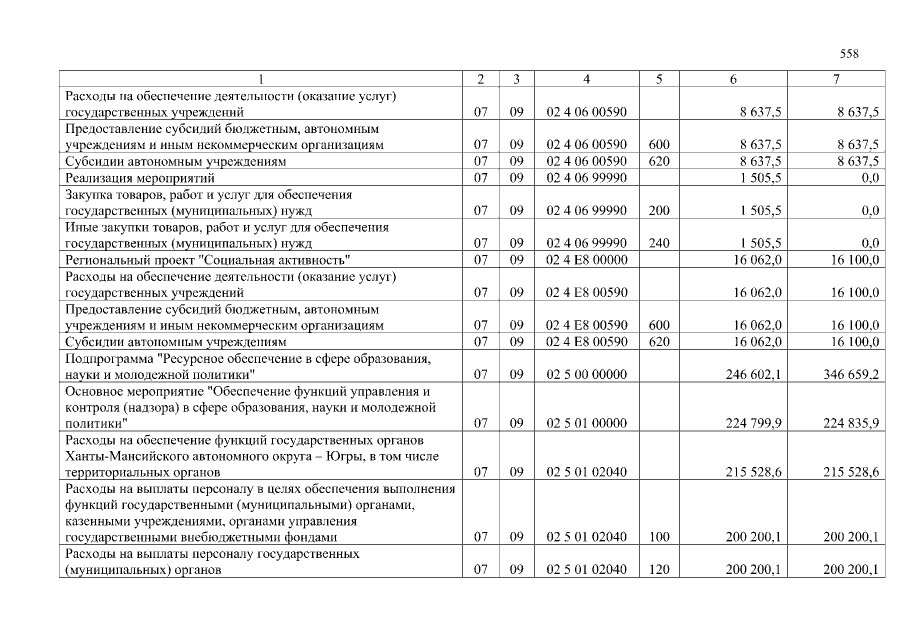 558

| 1 | 2 | 3 | 4 | 5 | 6 | 7 |
|---|---|---|---|---|---|---|
| Расходы на обеспечение деятельности (оказание услуг) государственных учреждений | 07 | 09 | 02 4 06 00590 |  | 8 637,5 | 8 637,5 |
| Предоставление субсидий бюджетным, автономным учреждениям и иным некоммерческим организациям | 07 | 09 | 02 4 06 00590 | 600 | 8 637,5 | 8 637,5 |
| Субсидии автономным учреждениям | 07 | 09 | 02 4 06 00590 | 620 | 8 637,5 | 8 637,5 |
| Реализация мероприятий | 07 | 09 | 02 4 06 99990 |  | 1 505,5 | 0,0 |
| Закупка товаров, работ и услуг для обеспечения государственных (муниципальных) нужд | 07 | 09 | 02 4 06 99990 | 200 | 1 505,5 | 0,0 |
| Иные закупки товаров, работ и услуг для обеспечения государственных (муниципальных) нужд | 07 | 09 | 02 4 06 99990 | 240 | 1 505,5 | 0,0 |
| Региональный проект "Социальная активность" | 07 | 09 | 02 4 E8 00000 |  | 16 062,0 | 16 100,0 |
| Расходы на обеспечение деятельности (оказание услуг) государственных учреждений | 07 | 09 | 02 4 E8 00590 |  | 16 062,0 | 16 100,0 |
| Предоставление субсидий бюджетным, автономным учреждениям и иным некоммерческим организациям | 07 | 09 | 02 4 E8 00590 | 600 | 16 062,0 | 16 100,0 |
| Субсидии автономным учреждениям | 07 | 09 | 02 4 E8 00590 | 620 | 16 062,0 | 16 100,0 |
| Подпрограмма "Ресурсное обеспечение в сфере образования, науки и молодежной политики" | 07 | 09 | 02 5 00 00000 |  | 246 602,1 | 346 659,2 |
| Основное мероприятие "Обеспечение функций управления и контроля (надзора) в сфере образования, науки и молодежной политики" | 07 | 09 | 02 5 01 00000 |  | 224 799,9 | 224 835,9 |
| Расходы на обеспечение функций государственных органов Ханты-Мансийского автономного округа – Югры, в том числе территориальных органов | 07 | 09 | 02 5 01 02040 |  | 215 528,6 | 215 528,6 |
| Расходы на выплаты персоналу в целях обеспечения выполнения функций государственными (муниципальными) органами, казенными учреждениями, органами управления государственными внебюджетными фондами | 07 | 09 | 02 5 01 02040 | 100 | 200 200,1 | 200 200,1 |
| Расходы на выплаты персоналу государственных (муниципальных) органов | 07 | 09 | 02 5 01 02040 | 120 | 200 200,1 | 200 200,1 |